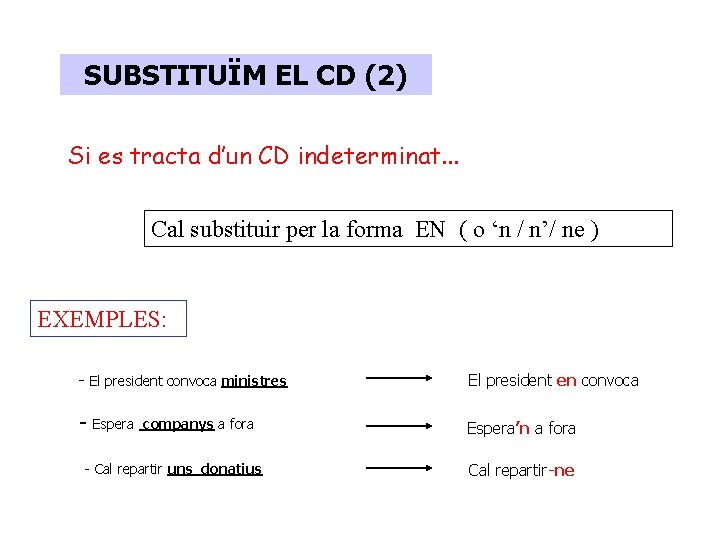 SUBSTITUÏM EL CD (2)

Si es tracta d'un CD indeterminat...

Cal substituir per la forma EN ( o 'n / n'/ ne )

EXEMPLES:

- El president convoca ministres → El president en convoca

- Espera companys a fora → Espera'n a fora

- Cal repartir uns donatius → Cal repartir-ne